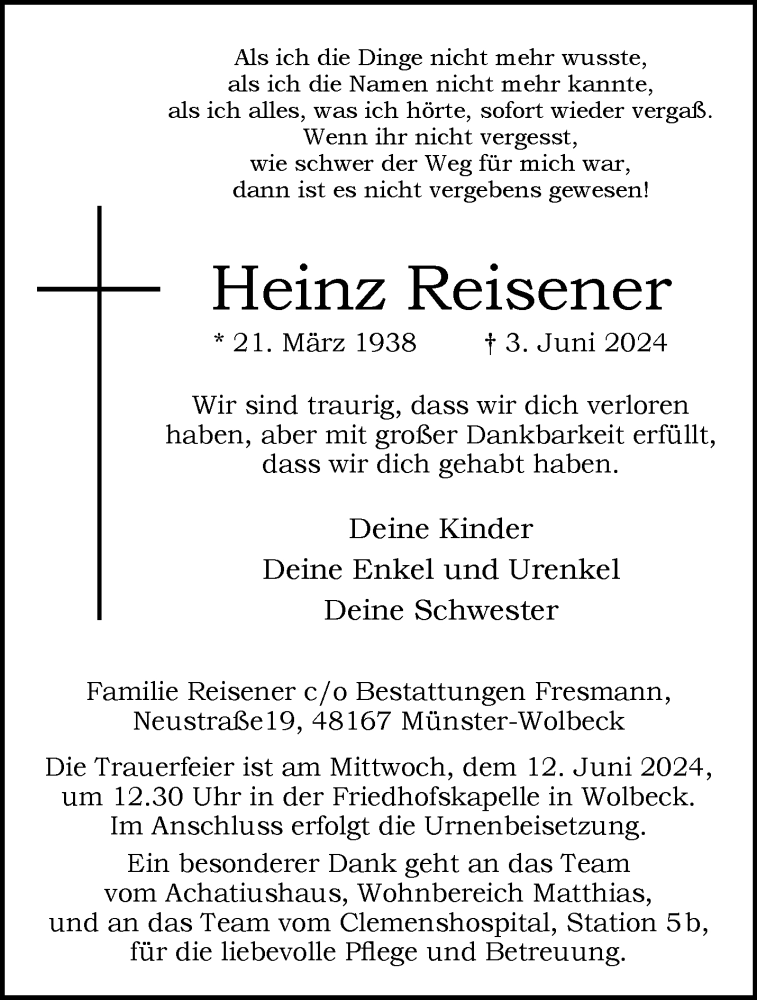 Als ich die Dinge nicht mehr wusste,
als ich die Namen nicht mehr kannte,
als ich alles, was ich hörte, sofort wieder vergaß.
Wenn ihr nicht vergesst,
wie schwer der Weg für mich war,
dann ist es nicht vergebens gewesen!

Heinz Reisener

* 21. März 1938 † 3. Juni 2024

Wir sind traurig, dass wir dich verloren haben, aber mit großer Dankbarkeit erfüllt, dass wir dich gehabt haben.

Deine Kinder
Deine Enkel und Urenkel
Deine Schwester

Familie Reisener c/o Bestattungen Fresmann, Neustraße19, 48167 Münster-Wolbeck

Die Trauerfeier ist am Mittwoch, dem 12. Juni 2024, um 12.30 Uhr in der Friedhofskapelle in Wolbeck. Im Anschluss erfolgt die Urnenbeisetzung.

Ein besonderer Dank geht an das Team vom Achatiushaus, Wohnbereich Matthias, und an das Team vom Clemenshospital, Station 5b, für die liebevolle Pflege und Betreuung.